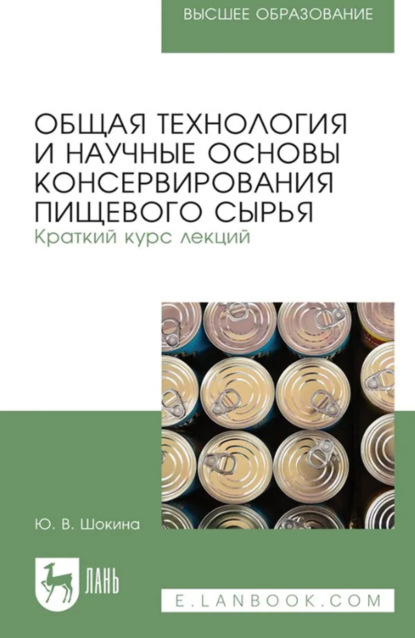 ВЫСШЕЕ ОБРАЗОВАНИЕ

ОБЩАЯ ТЕХНОЛОГИЯ И НАУЧНЫЕ ОСНОВЫ КОНСЕРВИРОВАНИЯ ПИЩЕВОГО СЫРЬЯ
Краткий курс лекций

Ю. В. Шокина

ЛАНЬ

E.LANBOOK.COM